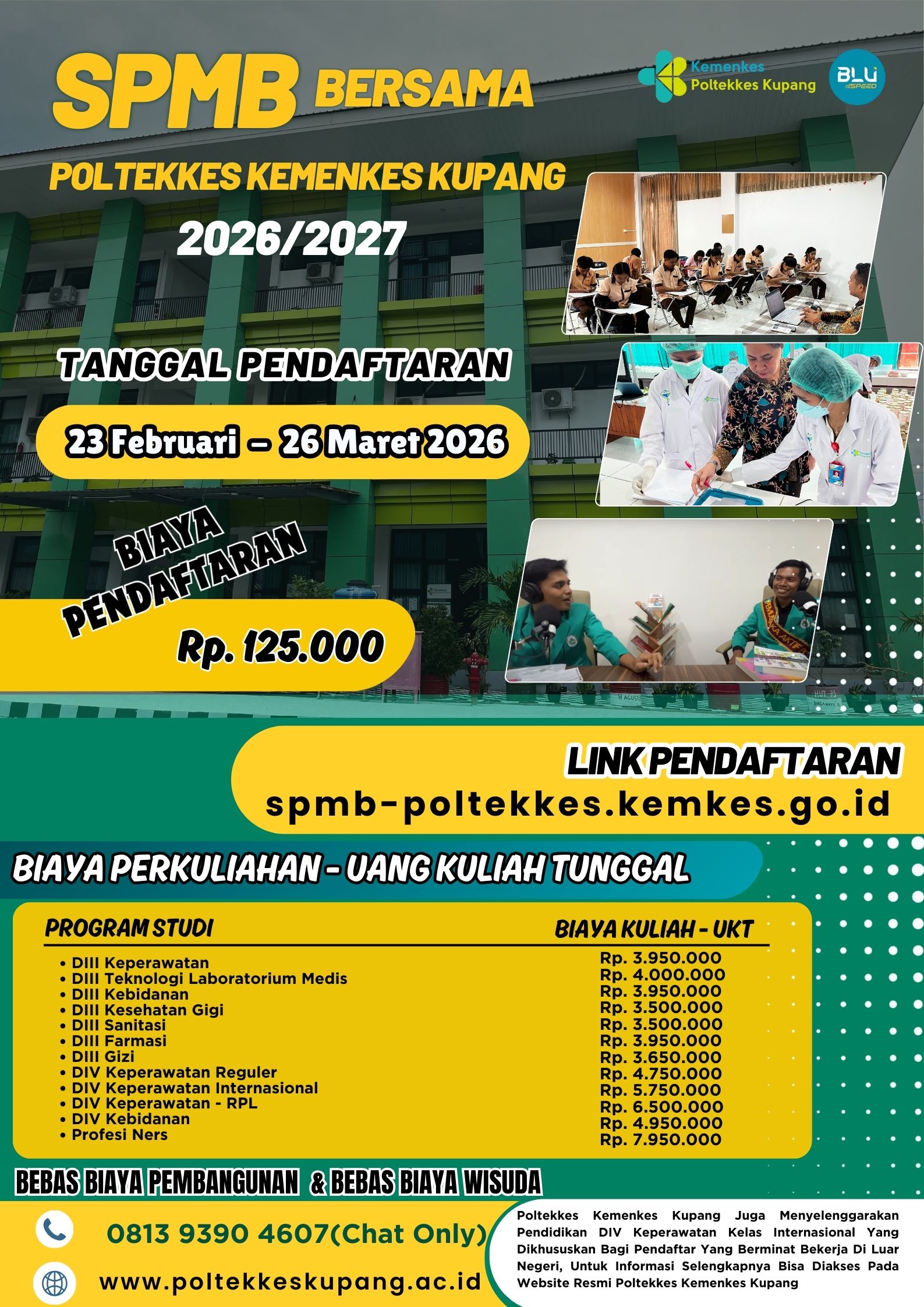 SPMB BERSAMA

Kemenkes Poltekkes Kupang

BLU SPEED

POLTEKKES KEMENKES KUPANG

2026/2027

TANGGAL PENDAFTARAN

23 Februari – 26 Maret 2026

BIAYA PENDAFTARAN

Rp. 125.000

LINK PENDAFTARAN

spmb-poltekkes.kemkes.go.id

BIAYA PERKULIAHAN - UANG KULIAH TUNGGAL

| PROGRAM STUDI | BIAYA KULIAH - UKT |
|---|---|
| • DIII Keperawatan | Rp. 3.950.000 |
| • DIII Teknologi Laboratorium Medis | Rp. 4.000.000 |
| • DIII Kebidanan | Rp. 3.950.000 |
| • DIII Kesehatan Gigi | Rp. 3.500.000 |
| • DIII Sanitasi | Rp. 3.500.000 |
| • DIII Farmasi | Rp. 3.950.000 |
| • DIII Gizi | Rp. 3.650.000 |
| • DIV Keperawatan Reguler | Rp. 4.750.000 |
| • DIV Keperawatan Internasional | Rp. 5.750.000 |
| • DIV Keperawatan - RPL | Rp. 6.500.000 |
| • DIV Kebidanan | Rp. 4.950.000 |
| • Profesi Ners | Rp. 7.950.000 |

BEBAS BIAYA PEMBANGUNAN & BEBAS BIAYA WISUDA

0813 9390 4607(Chat Only)

www.poltekkeskupang.ac.id

Poltekkes Kemenkes Kupang Juga Menyelenggarakan Pendidikan DIV Keperawatan Kelas Internasional Yang Dikhususkan Bagi Pendaftar Yang Berminat Bekerja Di Luar Negeri, Untuk Informasi Selengkapnya Bisa Diakses Pada Website Resmi Poltekkes Kemenkes Kupang